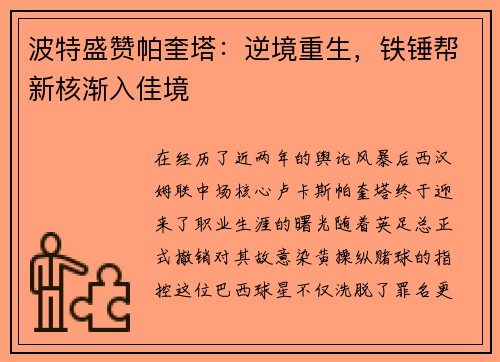 波特盛赞帕奎塔：逆境重生，铁锤帮新核渐入佳境

在经历了近两年的舆论风暴后西汉姆联中场核心卢卡斯帕奎塔终于迎来了职业生涯的曙光随着英足总正式撤销对其故意染黄操纵赌球的指控这位巴西球星不仅洗脱了罪名更